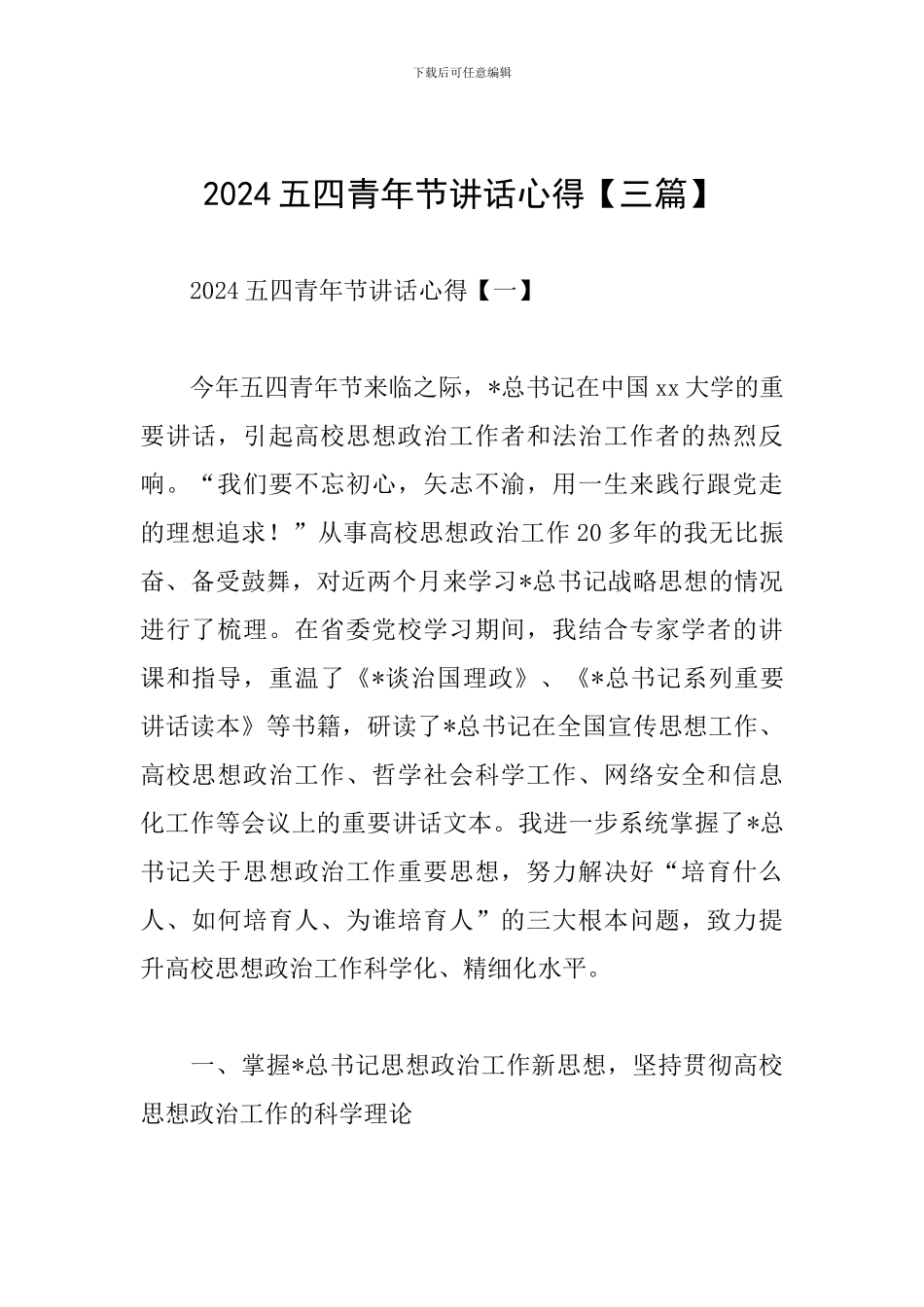 下载后可任意编辑

2024 五四青年节讲话心得【三篇】

2024 五四青年节讲话心得【一】

今年五四青年节来临之际，*总书记在中国 xx 大学的重要讲话，引起高校思想政治工作者和法治工作者的热烈反响。“我们要不忘初心，矢志不渝，用一生来践行跟党走的理想追求！”从事高校思想政治工作 20 多年的我无比振奋、备受鼓舞，对近两个月来学习*总书记战略思想的情况进行了梳理。在省委党校学习期间，我结合专家学者的讲课和指导，重温了《*谈治国理政》、《*总书记系列重要讲话读本》等书籍，研读了*总书记在全国宣传思想工作、高校思想政治工作、哲学社会科学工作、网络安全和信息化工作等会议上的重要讲话文本。我进一步系统掌握了*总书记关于思想政治工作重要思想，努力解决好“培育什么人、如何培育人、为谁培育人”的三大根本问题，致力提升高校思想政治工作科学化、精细化水平。

一、掌握*总书记思想政治工作新思想，坚持贯彻高校思想政治工作的科学理论